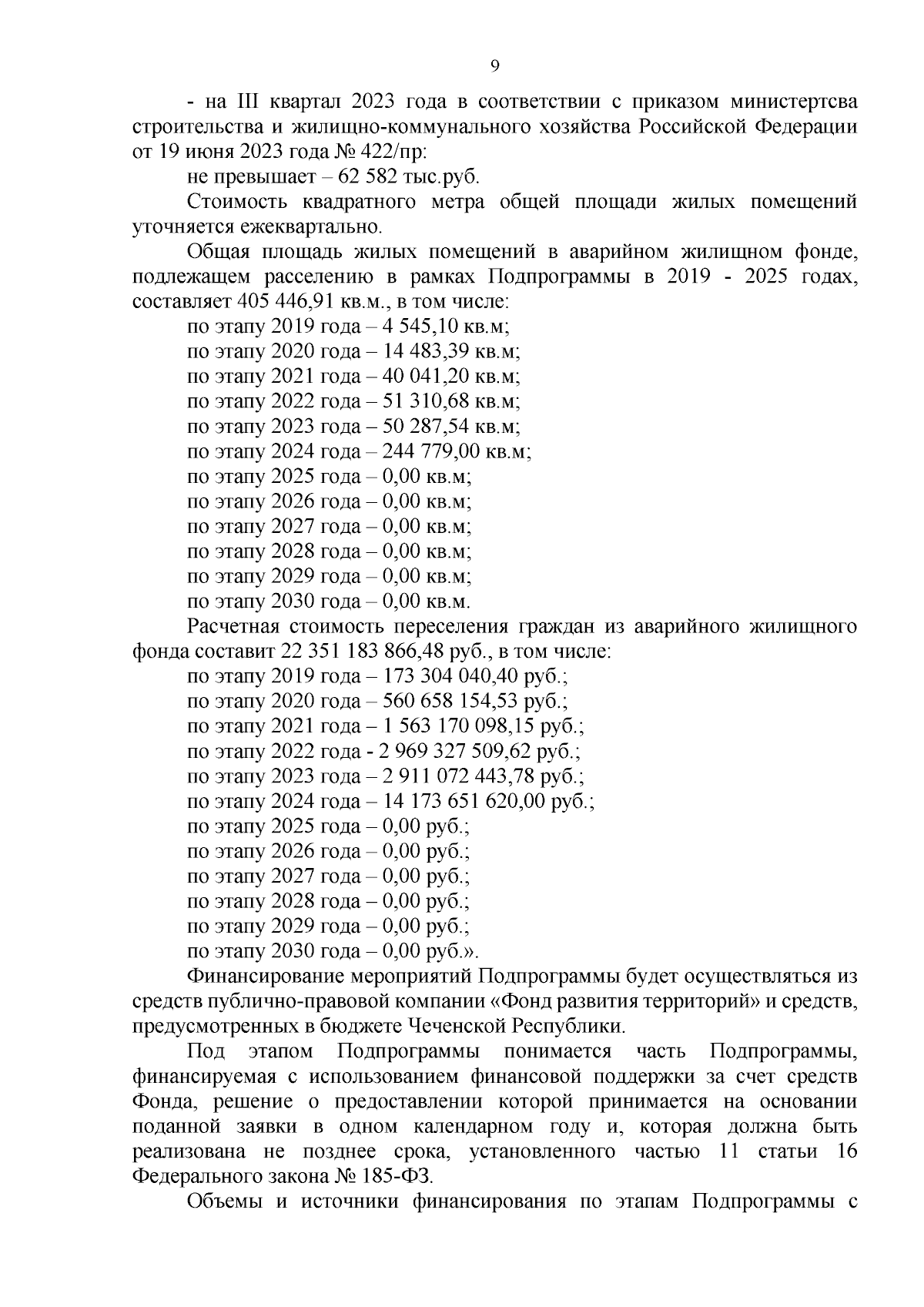 9

- на III квартал 2023 года в соответствии с приказом министертсва строительства и жилищно-коммунального хозяйства Российской Федерации от 19 июня 2023 года № 422/пр:

не превышает – 62 582 тыс.руб.

Стоимость квадратного метра общей площади жилых помещений уточняется ежеквартально.

Общая площадь жилых помещений в аварийном жилищном фонде, подлежащем расселению в рамках Подпрограммы в 2019 - 2025 годах, составляет 405 446,91 кв.м., в том числе:

по этапу 2019 года – 4 545,10 кв.м;

по этапу 2020 года – 14 483,39 кв.м;

по этапу 2021 года – 40 041,20 кв.м;

по этапу 2022 года – 51 310,68 кв.м;

по этапу 2023 года – 50 287,54 кв.м;

по этапу 2024 года – 244 779,00 кв.м;

по этапу 2025 года – 0,00 кв.м;

по этапу 2026 года – 0,00 кв.м;

по этапу 2027 года – 0,00 кв.м;

по этапу 2028 года – 0,00 кв.м;

по этапу 2029 года – 0,00 кв.м;

по этапу 2030 года – 0,00 кв.м.

Расчетная стоимость переселения граждан из аварийного жилищного фонда составит 22 351 183 866,48 руб., в том числе:

по этапу 2019 года – 173 304 040,40 руб.;

по этапу 2020 года – 560 658 154,53 руб.;

по этапу 2021 года – 1 563 170 098,15 руб.;

по этапу 2022 года - 2 969 327 509,62 руб.;

по этапу 2023 года – 2 911 072 443,78 руб.;

по этапу 2024 года – 14 173 651 620,00 руб.;

по этапу 2025 года – 0,00 руб.;

по этапу 2026 года – 0,00 руб.;

по этапу 2027 года – 0,00 руб.;

по этапу 2028 года – 0,00 руб.;

по этапу 2029 года – 0,00 руб.;

по этапу 2030 года – 0,00 руб.».

Финансирование мероприятий Подпрограммы будет осуществляться из средств публично-правовой компании «Фонд развития территорий» и средств, предусмотренных в бюджете Чеченской Республики.

Под этапом Подпрограммы понимается часть Подпрограммы, финансируемая с использованием финансовой поддержки за счет средств Фонда, решение о предоставлении которой принимается на основании поданной заявки в одном календарном году и, которая должна быть реализована не позднее срока, установленного частью 11 статьи 16 Федерального закона № 185-ФЗ.

Объемы и источники финансирования по этапам Подпрограммы с